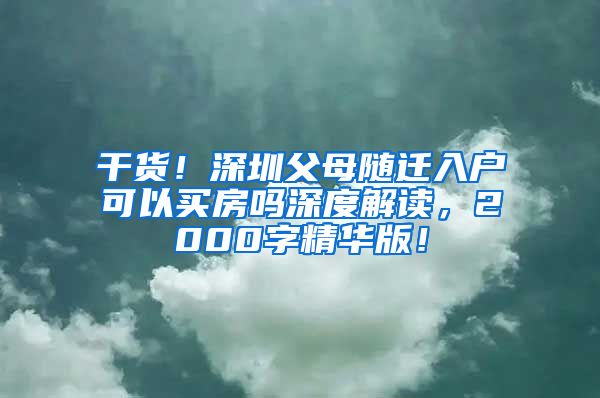 干货！深圳父母随迁入户可以买房吗深度解读，2000字精华版！